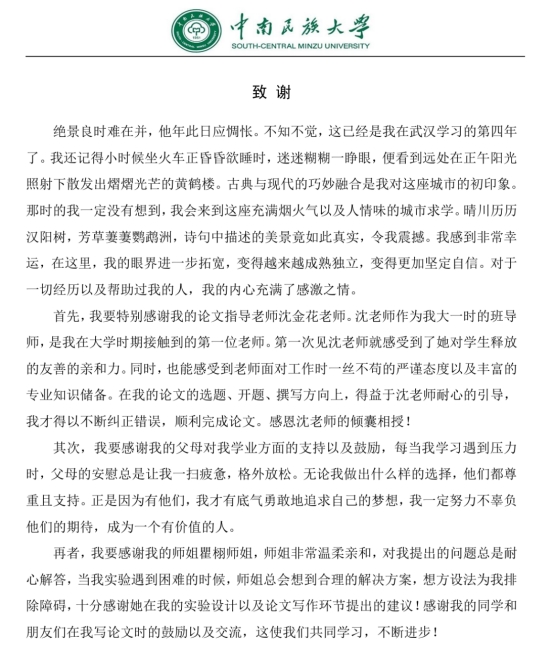 中南民族大学
SOUTH-CENTRAL MINZU UNIVERSITY

致 谢

绝景良时难在并，他年此日应惆怅。不知不觉，这已经是我在武汉学习的第四年了。我还记得小时候坐火车正昏昏欲睡时，迷迷糊糊一睁眼，便看到远处在正午阳光照射下散发出熠熠光芒的黄鹤楼。古典与现代的巧妙融合是我对这座城市的初印象。那时的我一定没有想到，我会来到这座充满烟火气以及人情味的城市求学。晴川历历汉阳树，芳草萋萋鹦鹉洲，诗句中描述的美景竟如此真实，令我震撼。我感到非常幸运，在这里，我的眼界进一步拓宽，变得越来越成熟独立，变得更加坚定自信。对于一切经历以及帮助过我的人，我的内心充满了感激之情。

首先，我要特别感谢我的论文指导老师沈金花老师。沈老师作为我大一时的班导师，是我在大学时期接触到的第一位老师。第一次见沈老师就感受到了她对学生释放的友善的亲和力。同时，也能感受到老师面对工作时一丝不苟的严谨态度以及丰富的专业知识储备。在我的论文的选题、开题、撰写方向上，得益于沈老师耐心的引导，我才得以不断纠正错误，顺利完成论文。感恩沈老师的倾囊相授！

其次，我要感谢我的父母对我学业方面的支持以及鼓励，每当我学习遇到压力时，父母的安慰总是让我一扫疲惫，格外放松。无论我做出什么样的选择，他们都尊重且支持。正是因为有他们，我才有底气勇敢地追求自己的梦想，我一定努力不辜负他们的期待，成为一个有价值的人。

再者，我要感谢我的师姐瞿栩师姐，师姐非常温柔亲和，对我提出的问题总是耐心解答，当我实验遇到困难的时候，师姐总会想到合理的解决方案，想方设法为我排除障碍，十分感谢她在我的实验设计以及论文写作环节提出的建议！感谢我的同学和朋友们在我写论文时的鼓励以及交流，这使我们共同学习，不断进步！